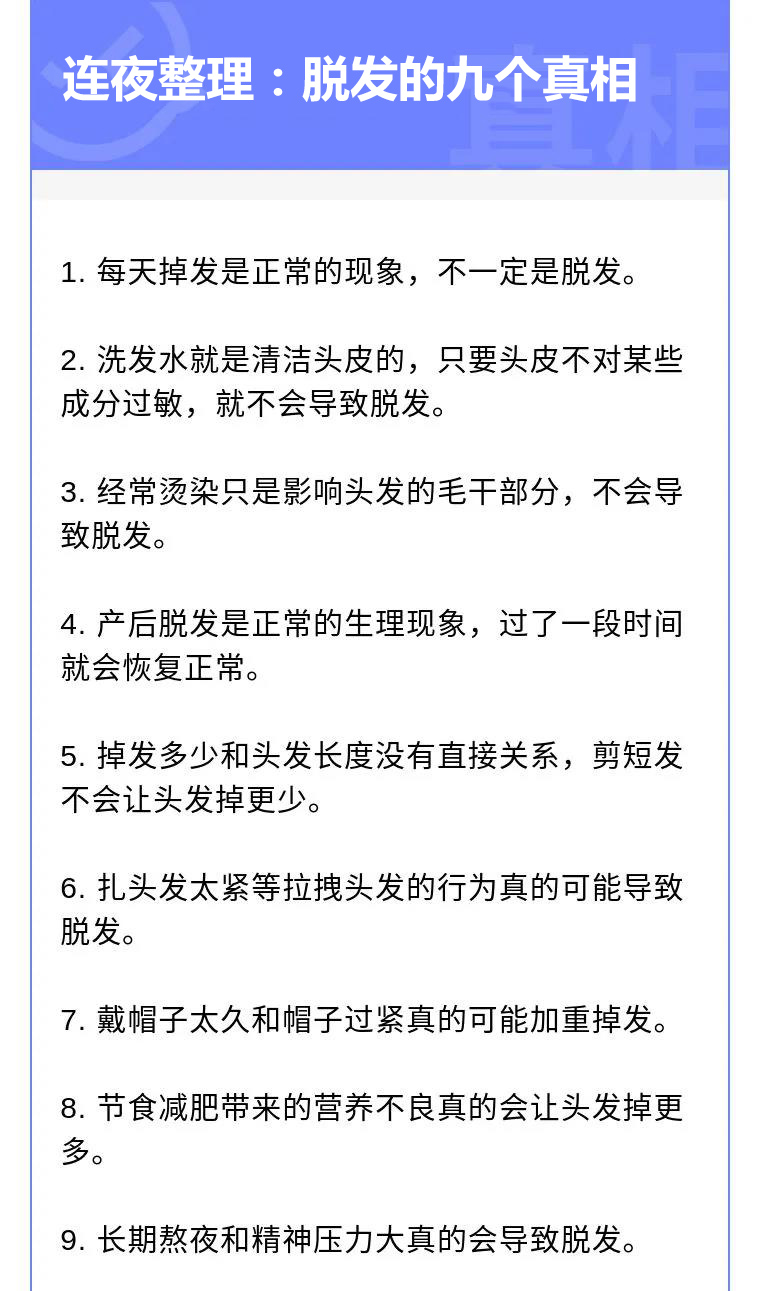 连夜整理：脱发的九个真相

真相

1. 每天掉发是正常的现象，不一定是脱发。

2. 洗发水就是清洁头皮的，只要头皮不对某些成分过敏，就不会导致脱发。

3. 经常烫染只是影响头发的毛干部分，不会导致脱发。

4. 产后脱发是正常的生理现象，过了一段时间就会恢复正常。

5. 掉发多少和头发长度没有直接关系，剪短发不会让头发掉更少。

6. 扎头发太紧等拉拽头发的行为真的可能导致脱发。

7. 戴帽子太久和帽子过紧真的可能加重掉发。

8. 节食减肥带来的营养不良真的会让头发掉更多。

9. 长期熬夜和精神压力大真的会导致脱发。